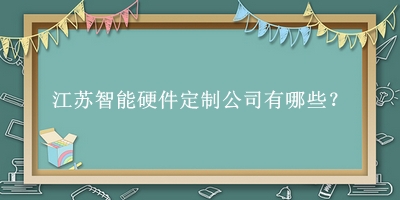 江苏智能硬件定制公司有哪些?